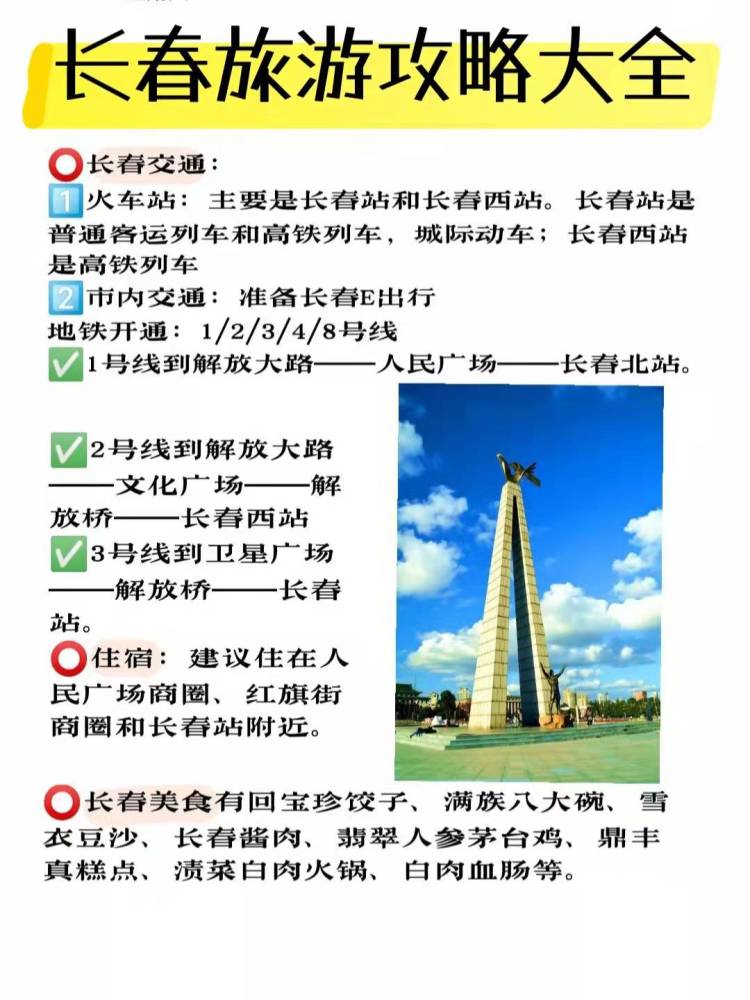 长春旅游攻略大全

⭕长春交通：
1️⃣火车站：主要是长春站和长春西站。长春站是普通客运列车和高铁列车，城际动车；长春西站是高铁列车
2️⃣市内交通：准备长春E出行
地铁开通：1/2/3/4/8号线
✅1号线到解放大路——人民广场——长春北站。

✅2号线到解放大路——文化广场——解放桥——长春西站
✅3号线到卫星广场——解放桥——长春站。
⭕住宿：建议住在人民广场商圈、红旗街商圈和长春站附近。

⭕长春美食有回宝珍饺子、满族八大碗、雪衣豆沙、长春酱肉、翡翠人参茅台鸡、鼎丰真糕点、渍菜白肉火锅、白肉血肠等。